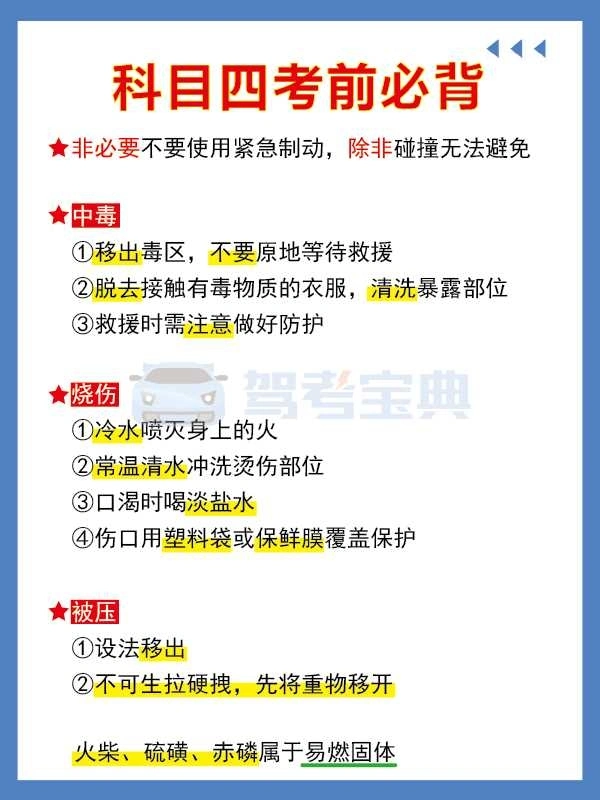 科目四考前必背

★非必要不要使用紧急制动，除非碰撞无法避免

★中毒
①移出毒区，不要原地等待救援
②脱去接触有毒物质的衣服，清洗暴露部位
③救援时需注意做好防护

驾考宝典

★烧伤
①冷水喷灭身上的火
②常温清水冲洗烫伤部位
③口渴时喝淡盐水
④伤口用塑料袋或保鲜膜覆盖保护

★被压
①设法移出
②不可生拉硬拽，先将重物移开

火柴、硫磺、赤磷属于易燃固体